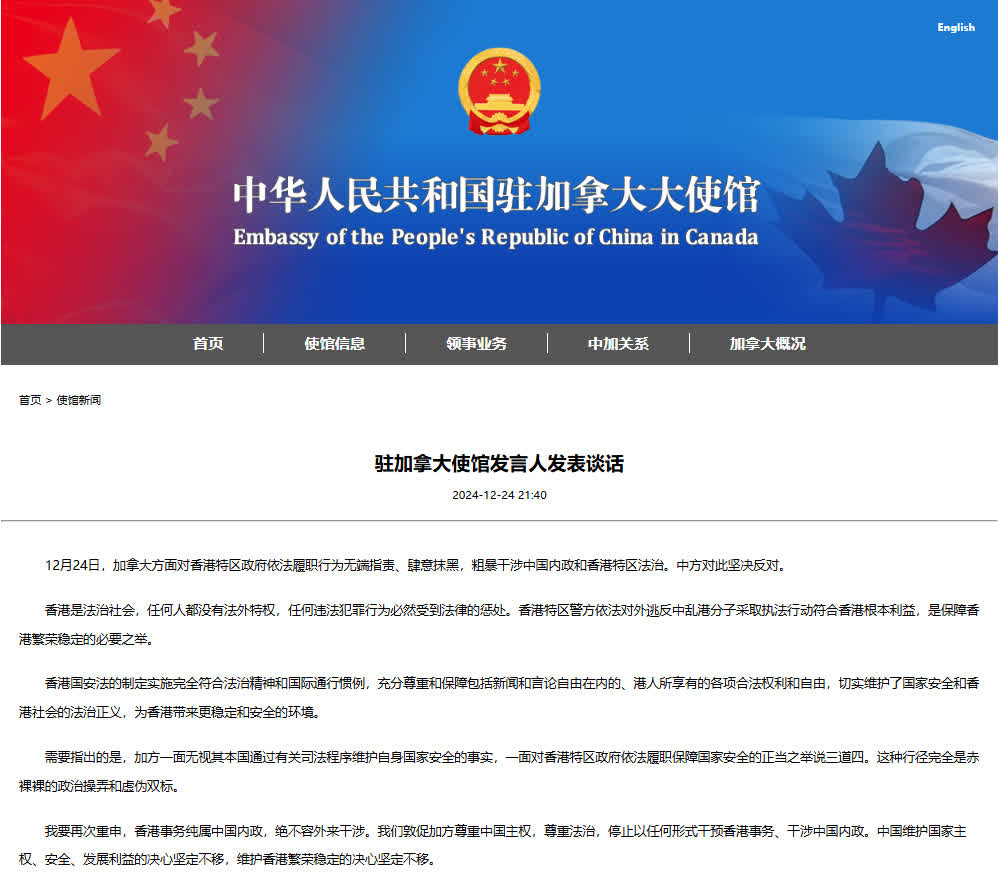 English

中华人民共和国驻加拿大大使馆
Embassy of the People's Republic of China in Canada

首页 | 使馆信息 | 领事业务 | 中加关系 | 加拿大概况

首页 > 使馆新闻

驻加拿大使馆发言人发表谈话

2024-12-24 21:40

12月24日，加拿大方面对香港特区政府依法履职行为无端指责、肆意抹黑，粗暴干涉中国内政和香港特区法治。中方对此坚决反对。

香港是法治社会，任何人都没有法外特权，任何违法犯罪行为必然受到法律的惩处。香港特区警方依法对外逃反中乱港分子采取执法行动符合香港根本利益，是保障香港繁荣稳定的必要之举。

香港国安法的制定实施完全符合法治精神和国际通行惯例，充分尊重和保障包括新闻和言论自由在内的、港人所享有的各项合法权利和自由，切实维护了国家安全和香港社会的法治正义，为香港带来更稳定和安全的环境。

需要指出的是，加方一面无视其本国通过有关司法程序维护自身国家安全的事实，一面对香港特区政府依法履职保障国家安全的正当之举说三道四。这种行径完全是赤裸裸的政治操弄和虚伪双标。

我要再次重申，香港事务纯属中国内政，绝不容外来干涉。我们敦促加方尊重中国主权，尊重法治，停止以任何形式干预香港事务、干涉中国内政。中国维护国家主权、安全、发展利益的决心坚定不移，维护香港繁荣稳定的决心坚定不移。